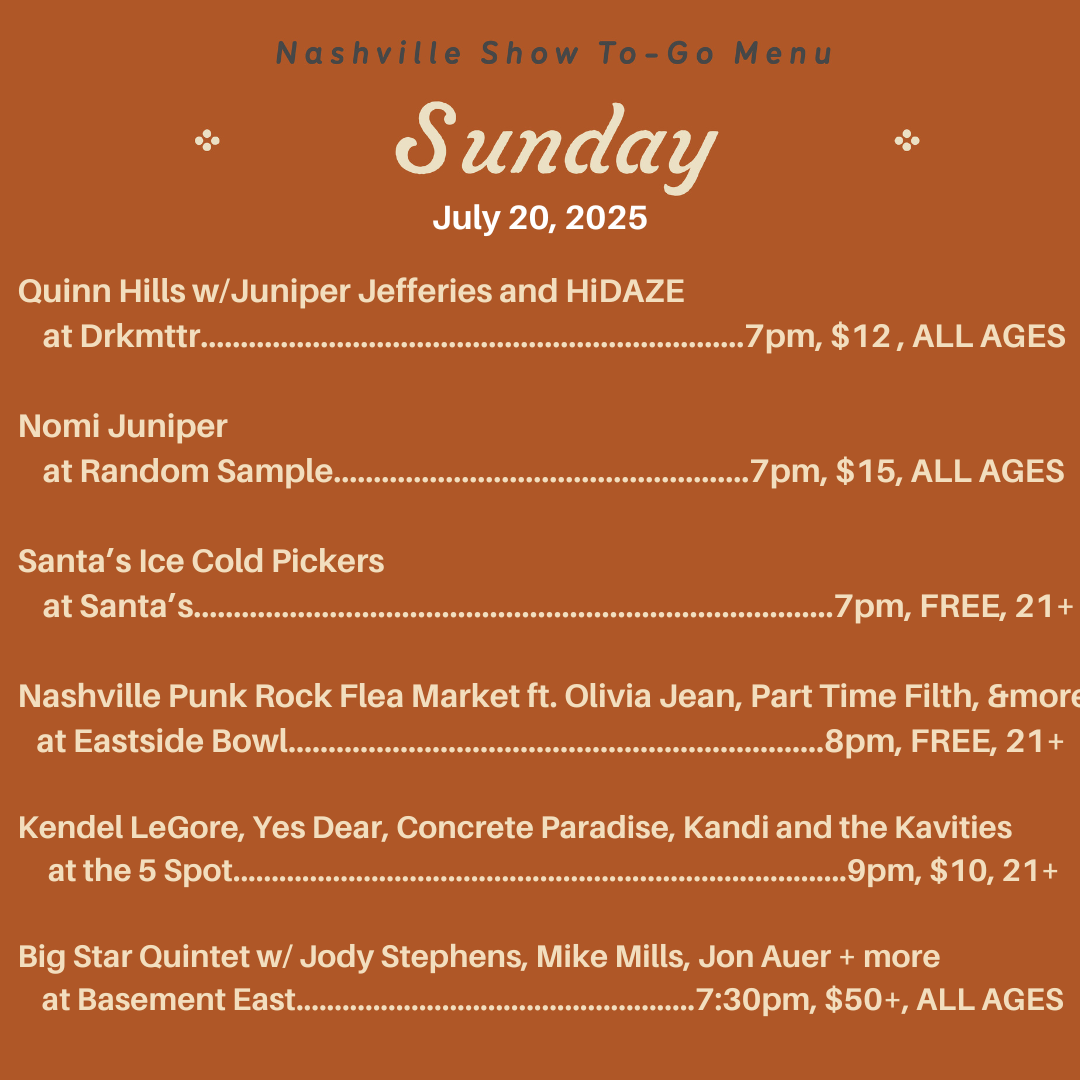 Nashville Show To-Go Menu

Sunday

July 20, 2025

Quinn Hills w/Juniper Jefferies and HiDAZE
at Drkmttr 7pm, $12 , ALL AGES

Nomi Juniper
at Random Sample 7pm, $15, ALL AGES

Santa's Ice Cold Pickers
at Santa's 7pm, FREE, 21+

Nashville Punk Rock Flea Market ft. Olivia Jean, Part Time Filth, &more
at Eastside Bowl 8pm, FREE, 21+

Kendel LeGore, Yes Dear, Concrete Paradise, Kandi and the Kavities
at the 5 Spot 9pm, $10, 21+

Big Star Quintet w/ Jody Stephens, Mike Mills, Jon Auer + more
at Basement East 7:30pm, $50+, ALL AGES